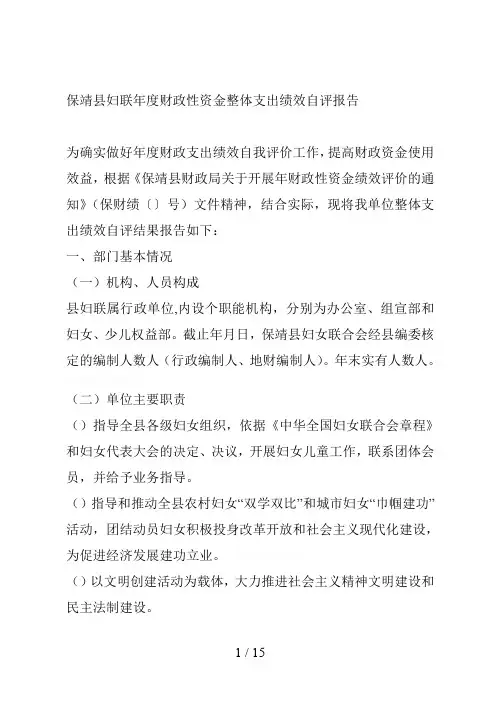 保靖县妇联年度财政性资金整体支出绩效自评报告

为确实做好年度财政支出绩效自我评价工作，提高财政资金使用效益，根据《保靖县财政局关于开展年财政性资金绩效评价的通知》（保财绩〔〕号）文件精神，结合实际，现将我单位整体支出绩效自评结果报告如下：

一、部门基本情况

（一）机构、人员构成

县妇联属行政单位,内设个职能机构，分别为办公室、组宣部和妇女、少儿权益部。截止年月日，保靖县妇女联合会经县编委核定的编制人数人（行政编制人、地财编制人）。年末实有人数人。

（二）单位主要职责

（）指导全县各级妇女组织，依据《中华全国妇女联合会章程》和妇女代表大会的决定、决议，开展妇女儿童工作，联系团体会员，并给予业务指导。

（）指导和推动全县农村妇女“双学双比”和城市妇女“巾帼建功”活动，团结动员妇女积极投身改革开放和社会主义现代化建设，为促进经济发展建功立业。

（）以文明创建活动为载体，大力推进社会主义精神文明建设和民主法制建设。

1 / 15